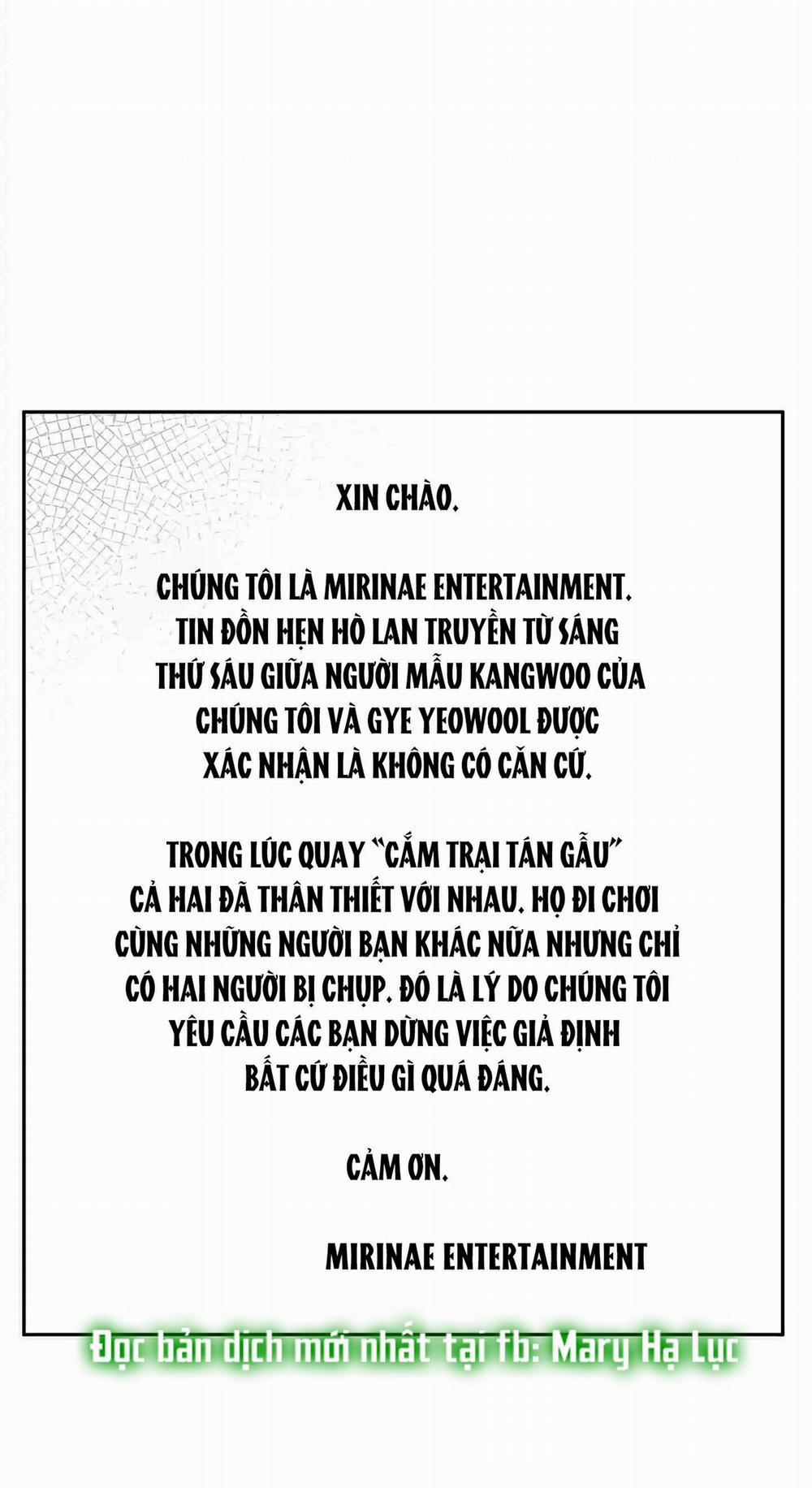 XIN CHÀO.

CHÚNG TÔI LÀ MIRINAE ENTERTAINMENT. TIN ĐỒN HẸN HÒ LAN TRUYỀN TỪ SÁNG THỨ SÁU GIỮA NGƯỜI MẪU KANGWOO CỦA CHÚNG TÔI VÀ GYE YEOWOOL ĐƯỢC XÁC NHẬN LÀ KHÔNG CÓ CĂN CỨ.

TRONG LÚC QUAY "CẮM TRẠI TÁN GẪU" CẢ HAI ĐÃ THÂN THIẾT VỚI NHAU. HỌ ĐI CHƠI CÙNG NHỮNG NGƯỜI BẠN KHÁC NỮA NHƯNG CHỈ CÓ HAI NGƯỜI BỊ CHỤP. ĐÓ LÀ LÝ DO CHÚNG TÔI YÊU CẦU CÁC BẠN DỪNG VIỆC GIẢ ĐỊNH BẤT CỨ ĐIỀU GÌ QUÁ ĐÁNG.

CẢM ƠN.

MIRINAE ENTERTAINMENT

Đọc bản dịch mới nhất tại fb: Mary Hạ Lục